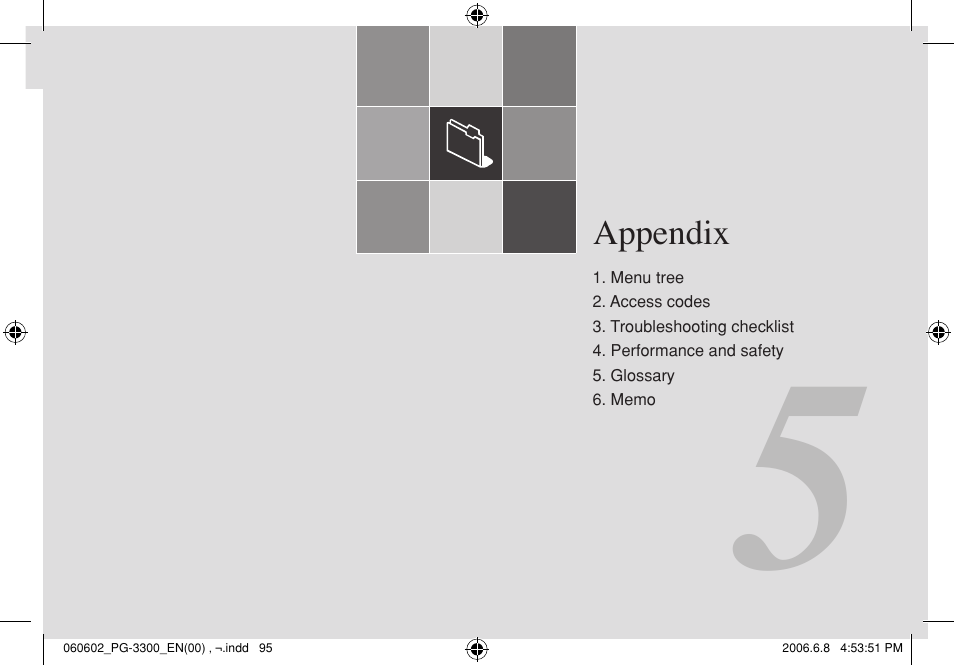 Appendix

1. Menu tree
2. Access codes
3. Troubleshooting checklist
4. Performance and safety
5. Glossary
6. Memo

5

060602_PG-3300_EN(00) , ¬.indd 95

2006.6.8 4:53:51 PM